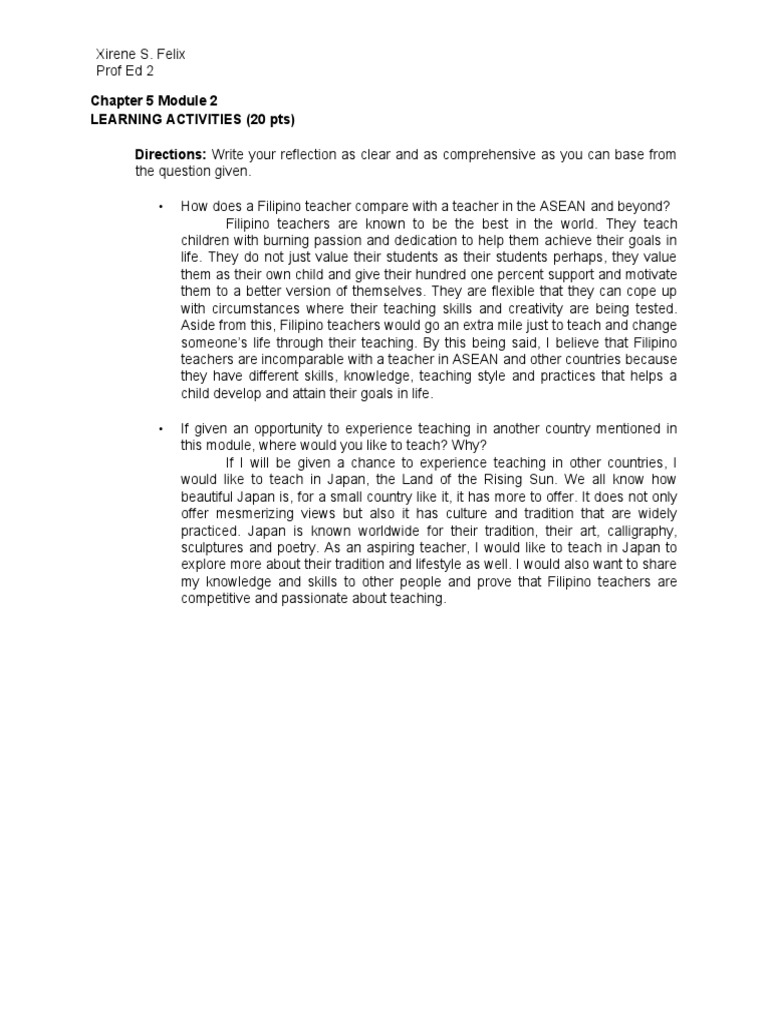 Xirene S. Felix
Prof Ed 2

Chapter 5 Module 2
LEARNING ACTIVITIES (20 pts)

Directions: Write your reflection as clear and as comprehensive as you can base from the question given.

• How does a Filipino teacher compare with a teacher in the ASEAN and beyond?
Filipino teachers are known to be the best in the world. They teach children with burning passion and dedication to help them achieve their goals in life. They do not just value their students as their students perhaps, they value them as their own child and give their hundred one percent support and motivate them to a better version of themselves. They are flexible that they can cope up with circumstances where their teaching skills and creativity are being tested. Aside from this, Filipino teachers would go an extra mile just to teach and change someone's life through their teaching. By this being said, I believe that Filipino teachers are incomparable with a teacher in ASEAN and other countries because they have different skills, knowledge, teaching style and practices that helps a child develop and attain their goals in life.

• If given an opportunity to experience teaching in another country mentioned in this module, where would you like to teach? Why?
If I will be given a chance to experience teaching in other countries, I would like to teach in Japan, the Land of the Rising Sun. We all know how beautiful Japan is, for a small country like it, it has more to offer. It does not only offer mesmerizing views but also it has culture and tradition that are widely practiced. Japan is known worldwide for their tradition, their art, calligraphy, sculptures and poetry. As an aspiring teacher, I would like to teach in Japan to explore more about their tradition and lifestyle as well. I would also want to share my knowledge and skills to other people and prove that Filipino teachers are competitive and passionate about teaching.